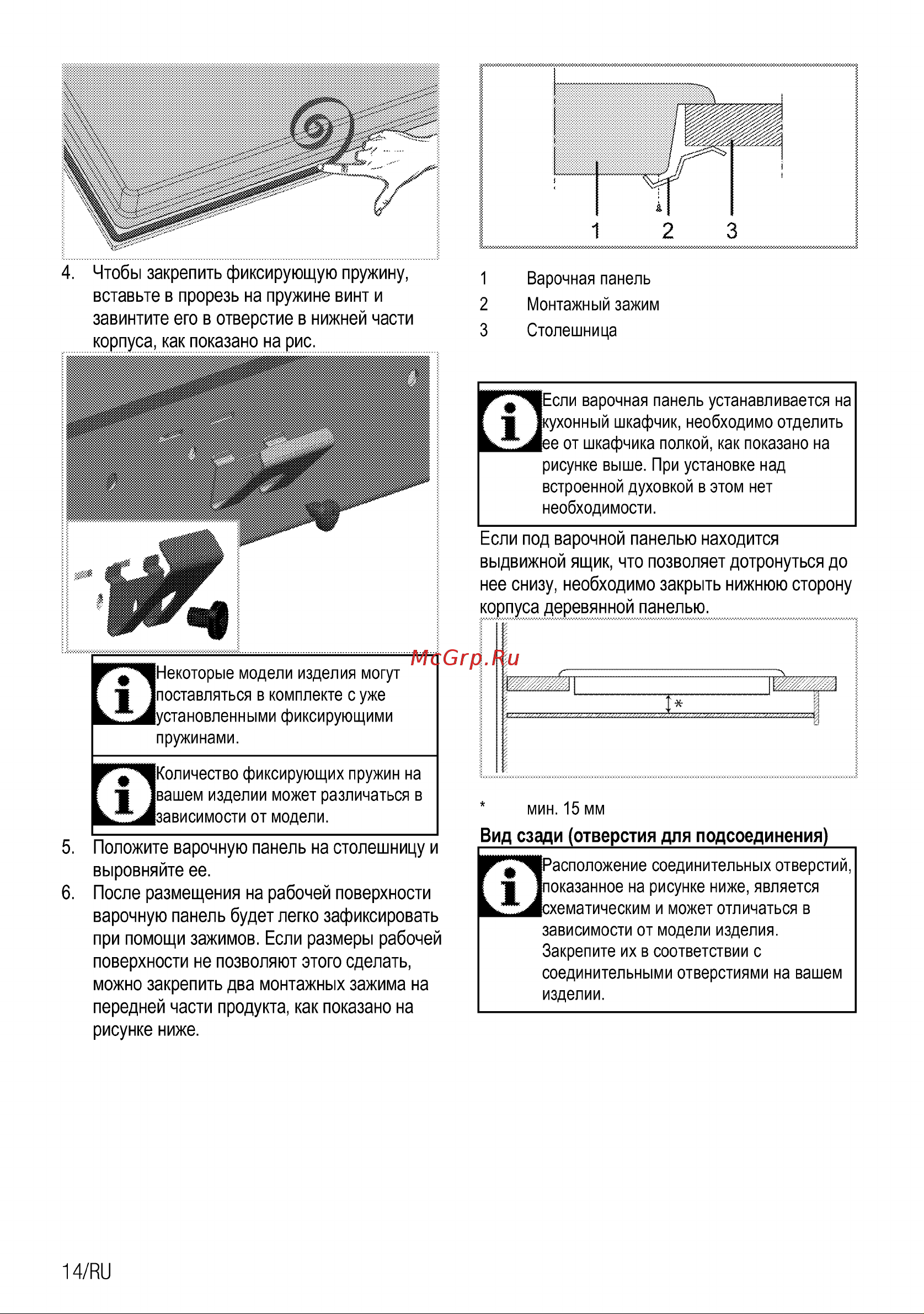 4. Чтобы закрепить фиксирующую пружину, вставьте в прорезь на пружине винт и завинтите его в отверстие в нижней части корпуса, как показано на рис.

Некоторые модели изделия могут поставляться в комплекте с уже установленными фиксирующими пружинами.

Количество фиксирующих пружин на вашем изделии может различаться в зависимости от модели.

5. Положите варочную панель на столешницу и выровняйте ее.

6. После размещения на рабочей поверхности варочную панель будет легко зафиксировать при помощи зажимов. Если размеры рабочей поверхности не позволяют этого сделать, можно закрепить два монтажных зажима на передней части продукта, как показано на рисунке ниже.

1 2 3

1 Варочная панель
2 Монтажный зажим
3 Столешница

Если варочная панель устанавливается на кухонный шкафчик, необходимо отделить ее от шкафчика полкой, как показано на рисунке выше. При установке над встроенной духовкой в этом нет необходимости.

Если под варочной панелью находится выдвижной ящик, что позволяет дотронуться до нее снизу, необходимо закрыть нижнюю сторону корпуса деревянной панелью.

McGrp.Ru

*

* мин. 15 мм

Вид сзади (отверстия для подсоединения)

Расположение соединительных отверстий, показанное на рисунке ниже, является схематическим и может отличаться в зависимости от модели изделия. Закрепите их в соответствии с соединительными отверстиями на вашем изделии.

14/RU